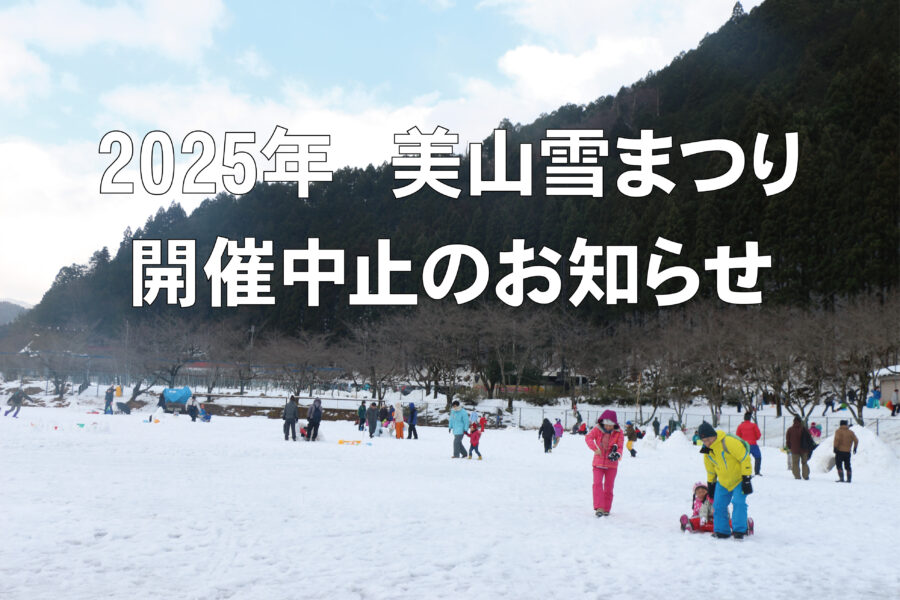 2025年　美山雪まつり
開催中止のお知らせ